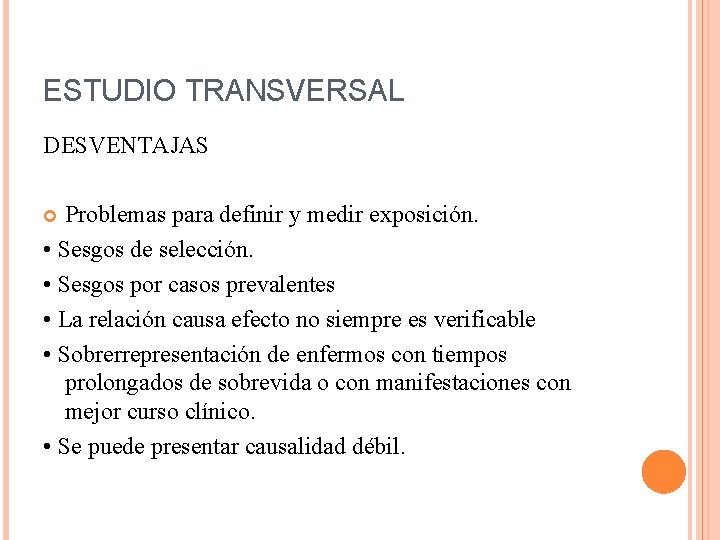 ESTUDIO TRANSVERSAL

DESVENTAJAS

Problemas para definir y medir exposición.
• Sesgos de selección.
• Sesgos por casos prevalentes
• La relación causa efecto no siempre es verificable
• Sobrerrepresentación de enfermos con tiempos prolongados de sobrevida o con manifestaciones con mejor curso clínico.
• Se puede presentar causalidad débil.